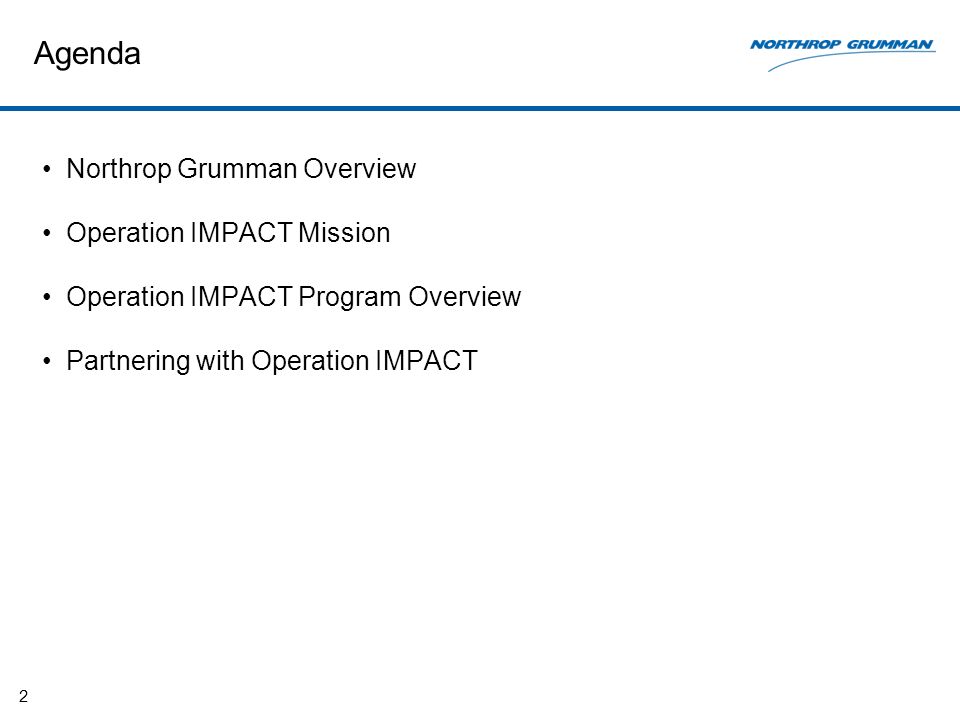 Agenda

NORTHROP GRUMMAN

• Northrop Grumman Overview

• Operation IMPACT Mission

• Operation IMPACT Program Overview

• Partnering with Operation IMPACT

2